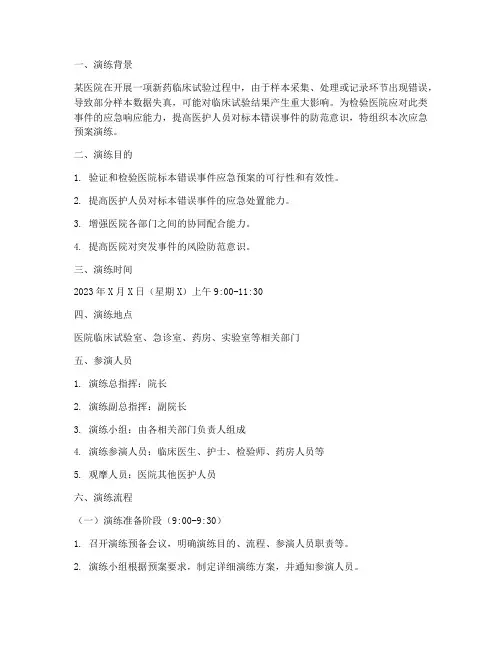 一、演练背景

某医院在开展一项新药临床试验过程中，由于样本采集、处理或记录环节出现错误，导致部分样本数据失真，可能对临床试验结果产生重大影响。为检验医院应对此类事件的应急响应能力，提高医护人员对标本错误事件的防范意识，特组织本次应急预案演练。

二、演练目的

1. 验证和检验医院标本错误事件应急预案的可行性和有效性。

2. 提高医护人员对标本错误事件的应急处置能力。

3. 增强医院各部门之间的协同配合能力。

4. 提高医院对突发事件的风险防范意识。

三、演练时间

2023年X月X日（星期X）上午9:00-11:30

四、演练地点

医院临床试验室、急诊室、药房、实验室等相关部门

五、参演人员

1. 演练总指挥：院长

2. 演练副总指挥：副院长

3. 演练小组：由各相关部门负责人组成

4. 演练参演人员：临床医生、护士、检验师、药房人员等

5. 观摩人员：医院其他医护人员

六、演练流程

（一）演练准备阶段（9:00-9:30）

1. 召开演练预备会议，明确演练目的、流程、参演人员职责等。

2. 演练小组根据预案要求，制定详细演练方案，并通知参演人员。